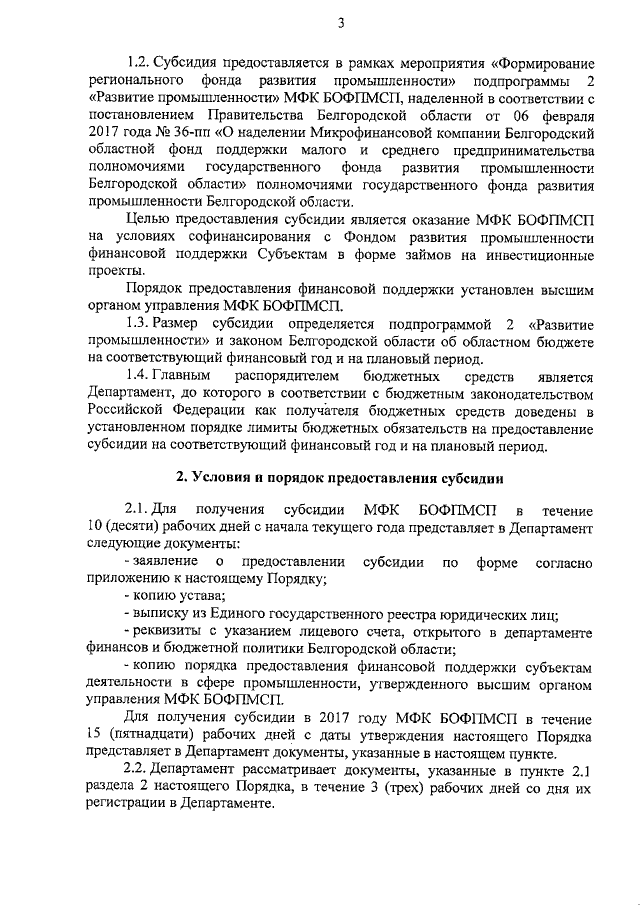 3

1.2. Субсидия предоставляется в рамках мероприятия «Формирование регионального фонда развития промышленности» подпрограммы 2 «Развитие промышленности» МФК БОФПМСП, наделенной в соответствии с постановлением Правительства Белгородской области от 06 февраля 2017 года № 36-пп «О наделении Микрофинансовой компании Белгородский областной фонд поддержки малого и среднего предпринимательства полномочиями государственного фонда развития промышленности Белгородской области» полномочиями государственного фонда развития промышленности Белгородской области.

Целью предоставления субсидии является оказание МФК БОФПМСП на условиях софинансирования с Фондом развития промышленности финансовой поддержки Субъектам в форме займов на инвестиционные проекты.

Порядок предоставления финансовой поддержки установлен высшим органом управления МФК БОФПМСП.

1.3. Размер субсидии определяется подпрограммой 2 «Развитие промышленности» и законом Белгородской области об областном бюджете на соответствующий финансовый год и на плановый период.

1.4. Главным распорядителем бюджетных средств является Департамент, до которого в соответствии с бюджетным законодательством Российской Федерации как получателя бюджетных средств доведены в установленном порядке лимиты бюджетных обязательств на предоставление субсидии на соответствующий финансовый год и на плановый период.

2. Условия и порядок предоставления субсидии

2.1. Для получения субсидии МФК БОФПМСП в течение 10 (десяти) рабочих дней с начала текущего года представляет в Департамент следующие документы:

- заявление о предоставлении субсидии по форме согласно приложению к настоящему Порядку;

- копию устава;

- выписку из Единого государственного реестра юридических лиц;

- реквизиты с указанием лицевого счета, открытого в департаменте финансов и бюджетной политики Белгородской области;

- копию порядка предоставления финансовой поддержки субъектам деятельности в сфере промышленности, утвержденного высшим органом управления МФК БОФПМСП.

Для получения субсидии в 2017 году МФК БОФПМСП в течение 15 (пятнадцати) рабочих дней с даты утверждения настоящего Порядка представляет в Департамент документы, указанные в настоящем пункте.

2.2. Департамент рассматривает документы, указанные в пункте 2.1 раздела 2 настоящего Порядка, в течение 3 (трех) рабочих дней со дня их регистрации в Департаменте.